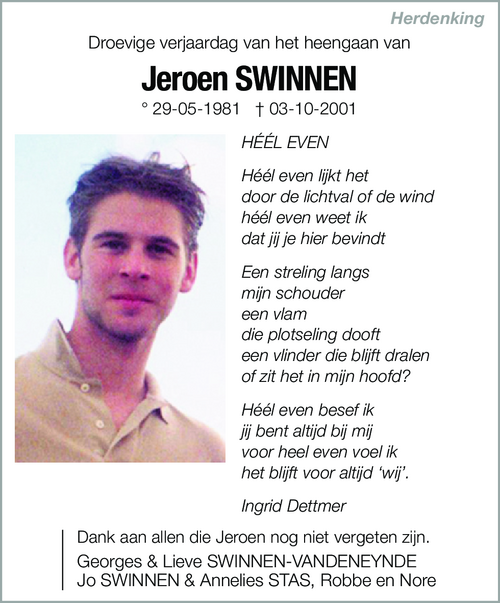 Herdenking

Droevige verjaardag van het heengaan van

Jeroen SWINNEN

° 29-05-1981 † 03-10-2001

HÉÉL EVEN

Héél even lijkt het
door de lichtval of de wind
héél even weet ik
dat jij je hier bevindt

Een streling langs
mijn schouder
een vlam
die plotseling dooft
een vlinder die blijft dralen
of zit het in mijn hoofd?

Héél even besef ik
jij bent altijd bij mij
voor heel even voel ik
het blijft voor altijd 'wij'.

Ingrid Dettmer

Dank aan allen die Jeroen nog niet vergeten zijn.
Georges & Lieve SWINNEN-VANDENEYNDE
Jo SWINNEN & Annelies STAS, Robbe en Nore